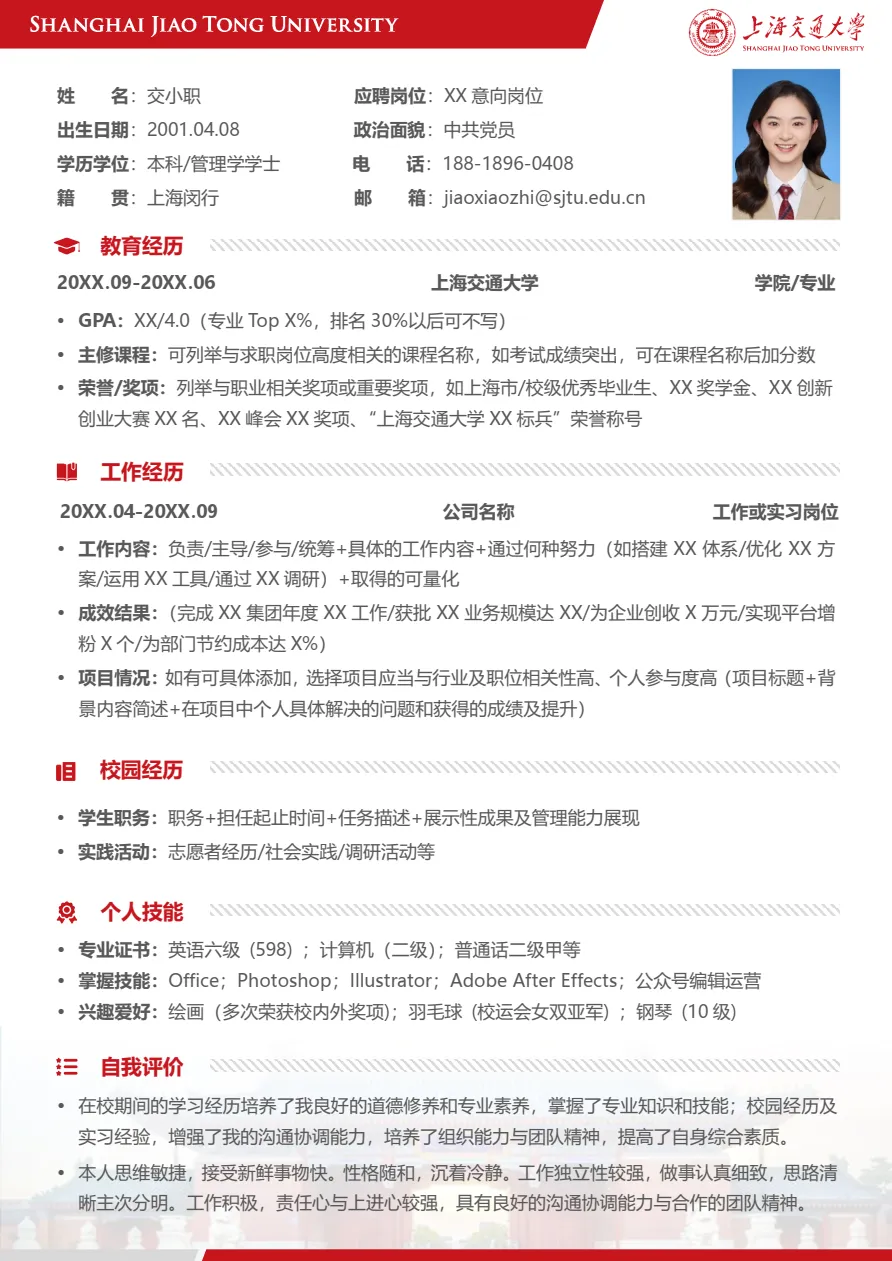 SHANGHAI JIAO TONG UNIVERSITY

上海交通大学
SHANGHAI JIAO TONG UNIVERSITY

姓　　名：交小职
出生日期：2001.04.08
学历学位：本科/管理学学士
籍　　贯：上海闵行

应聘岗位：XX 意向岗位
政治面貌：中共党员
电　　话：188-1896-0408
邮　　箱：jiaoxiaozhi@sjtu.edu.cn

教育经历

20XX.09-20XX.06　上海交通大学　学院/专业

• GPA：XX/4.0（专业 Top X%，排名 30%以后可不写）
• 主修课程：可列举与求职岗位高度相关的课程名称，如考试成绩突出，可在课程名称后加分数
• 荣誉/奖项：列举与职业相关奖项或重要奖项，如上海市/校级优秀毕业生、XX 奖学金、XX 创新创业大赛 XX 名、XX 峰会 XX 奖项、“上海交通大学 XX 标兵”荣誉称号

工作经历

20XX.04-20XX.09　公司名称　工作或实习岗位

• 工作内容：负责/主导/参与/统筹+具体的工作内容+通过何种努力（如搭建 XX 体系/优化 XX 方案/运用 XX 工具/通过 XX 调研）+取得的可量化
• 成效结果：（完成 XX 集团年度 XX 工作/获批 XX 业务规模达 XX/为企业创收 X 万元/实现平台增粉 X 个/为部门节约成本达 X%）
• 项目情况：如有可具体添加，选择项目应当与行业及职位相关性高、个人参与度高（项目标题+背景内容简述+在项目中个人具体解决的问题和获得的成绩及提升）

校园经历

• 学生职务：职务+担任起止时间+任务描述+展示性成果及管理能力展现
• 实践活动：志愿者经历/社会实践/调研活动等

个人技能

• 专业证书：英语六级（598）；计算机（二级）；普通话二级甲等
• 掌握技能：Office；Photoshop；Illustrator；Adobe After Effects；公众号编辑运营
• 兴趣爱好：绘画（多次荣获校内外奖项）；羽毛球（校运会女双亚军）；钢琴（10 级）

自我评价

• 在校期间的学习经历培养了我良好的道德修养和专业素养，掌握了专业知识和技能；校园经历及实习经验，增强了我的沟通协调能力，培养了组织能力与团队精神，提高了自身综合素质。
• 本人思维敏捷，接受新鲜事物快。性格随和，沉着冷静。工作独立性较强，做事认真细致，思路清晰主次分明。工作积极，责任心与上进心较强，具有良好的沟通协调能力与合作的团队精神。